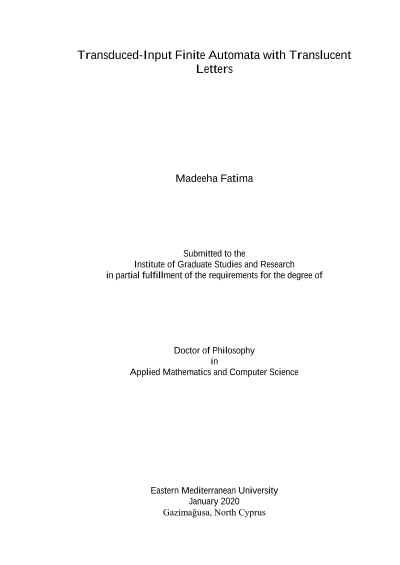 Transduced-Input Finite Automata with Translucent Letters

Madeeha Fatima

Submitted to the
Institute of Graduate Studies and Research
in partial fulfillment of the requirements for the degree of

Doctor of Philosophy
in
Applied Mathematics and Computer Science

Eastern Mediterranean University
January 2020
Gazimağusa, North Cyprus